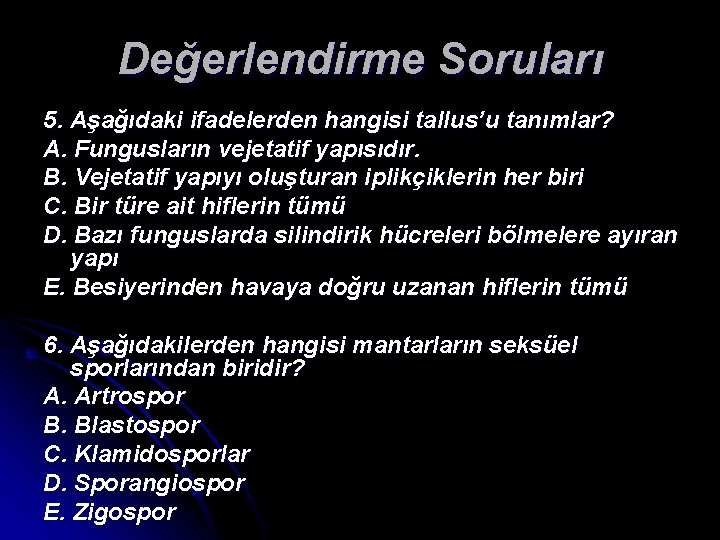 Değerlendirme Soruları

5. Aşağıdaki ifadelerden hangisi tallus'u tanımlar?
A. Fungusların vejetatif yapısıdır.
B. Vejetatif yapıyı oluşturan iplikçiklerin her biri
C. Bir türe ait hiflerin tümü
D. Bazı funguslarda silindirik hücreleri bölmelere ayıran yapı
E. Besiyerinden havaya doğru uzanan hiflerin tümü

6. Aşağıdakilerden hangisi mantarların seksüel sporlarından biridir?
A. Artrospor
B. Blastospor
C. Klamidosporlar
D. Sporangiospor
E. Zigospor